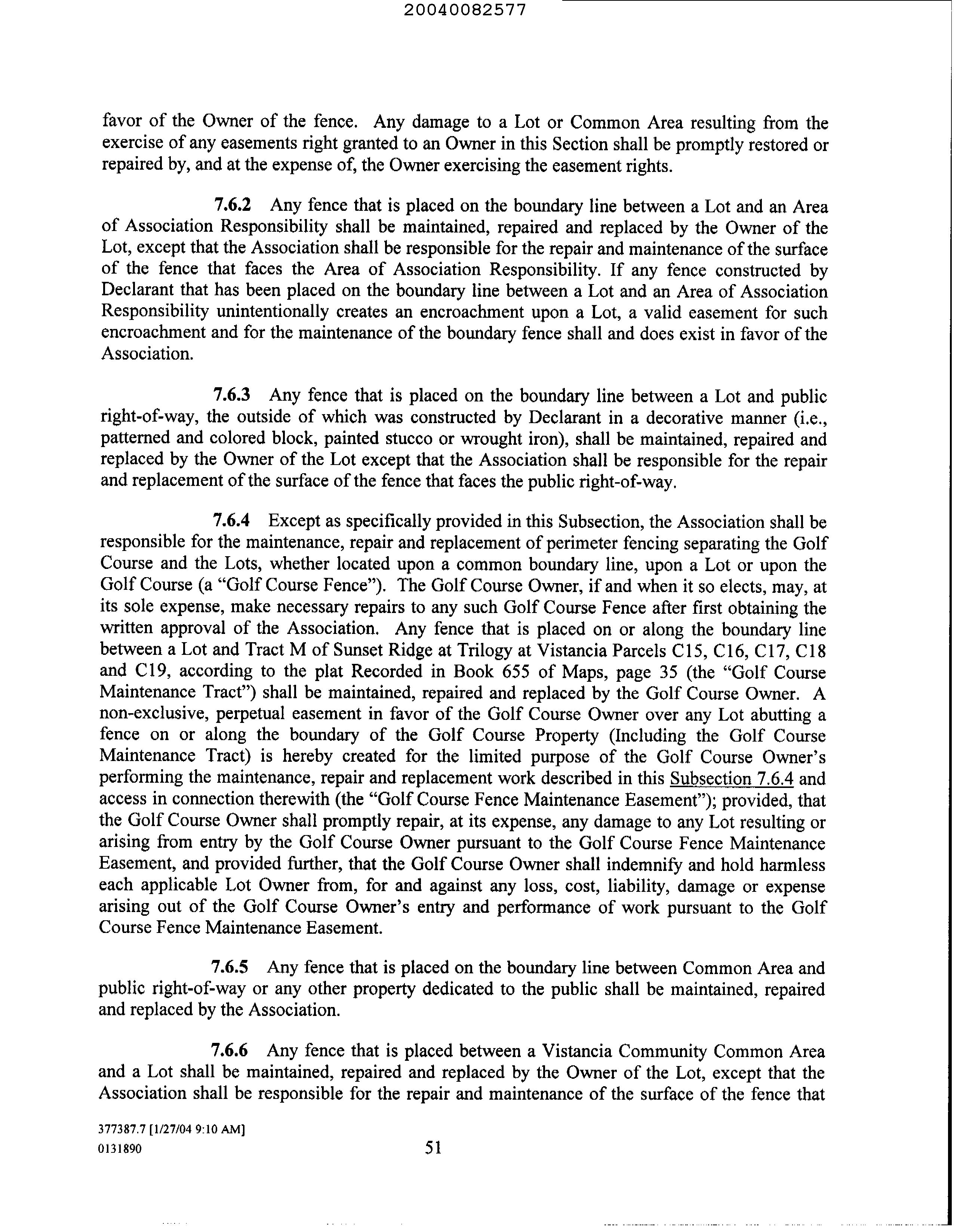 20040082577

favor of the Owner of the fence. Any damage to a Lot or Common Area resulting from the exercise of any easements right granted to an Owner in this Section shall be promptly restored or repaired by, and at the expense of, the Owner exercising the easement rights.

7.6.2 Any fence that is placed on the boundary line between a Lot and an Area of Association Responsibility shall be maintained, repaired and replaced by the Owner of the Lot, except that the Association shall be responsible for the repair and maintenance of the surface of the fence that faces the Area of Association Responsibility. If any fence constructed by Declarant that has been placed on the boundary line between a Lot and an Area of Association Responsibility unintentionally creates an encroachment upon a Lot, a valid easement for such encroachment and for the maintenance of the boundary fence shall and does exist in favor of the Association.

7.6.3 Any fence that is placed on the boundary line between a Lot and public right-of-way, the outside of which was constructed by Declarant in a decorative manner (i.e., patterned and colored block, painted stucco or wrought iron), shall be maintained, repaired and replaced by the Owner of the Lot except that the Association shall be responsible for the repair and replacement of the surface of the fence that faces the public right-of-way.

7.6.4 Except as specifically provided in this Subsection, the Association shall be responsible for the maintenance, repair and replacement of perimeter fencing separating the Golf Course and the Lots, whether located upon a common boundary line, upon a Lot or upon the Golf Course (a "Golf Course Fence"). The Golf Course Owner, if and when it so elects, may, at its sole expense, make necessary repairs to any such Golf Course Fence after first obtaining the written approval of the Association. Any fence that is placed on or along the boundary line between a Lot and Tract M of Sunset Ridge at Trilogy at Vistancia Parcels C15, C16, C17, C18 and C19, according to the plat Recorded in Book 655 of Maps, page 35 (the "Golf Course Maintenance Tract") shall be maintained, repaired and replaced by the Golf Course Owner. A non-exclusive, perpetual easement in favor of the Golf Course Owner over any Lot abutting a fence on or along the boundary of the Golf Course Property (Including the Golf Course Maintenance Tract) is hereby created for the limited purpose of the Golf Course Owner's performing the maintenance, repair and replacement work described in this Subsection 7.6.4 and access in connection therewith (the "Golf Course Fence Maintenance Easement"); provided, that the Golf Course Owner shall promptly repair, at its expense, any damage to any Lot resulting or arising from entry by the Golf Course Owner pursuant to the Golf Course Fence Maintenance Easement, and provided further, that the Golf Course Owner shall indemnify and hold harmless each applicable Lot Owner from, for and against any loss, cost, liability, damage or expense arising out of the Golf Course Owner's entry and performance of work pursuant to the Golf Course Fence Maintenance Easement.

7.6.5 Any fence that is placed on the boundary line between Common Area and public right-of-way or any other property dedicated to the public shall be maintained, repaired and replaced by the Association.

7.6.6 Any fence that is placed between a Vistancia Community Common Area and a Lot shall be maintained, repaired and replaced by the Owner of the Lot, except that the Association shall be responsible for the repair and maintenance of the surface of the fence that

377387.7 [1/27/04 9:10 AM]
0131890
51